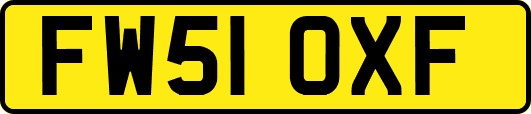 FW51 OXF